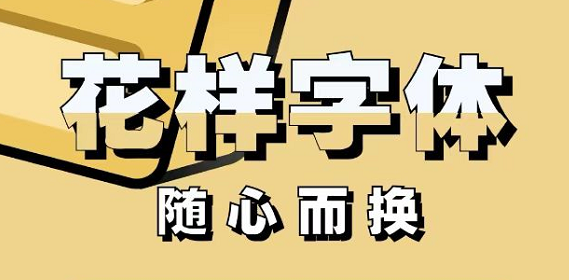 花样字体

随心而换